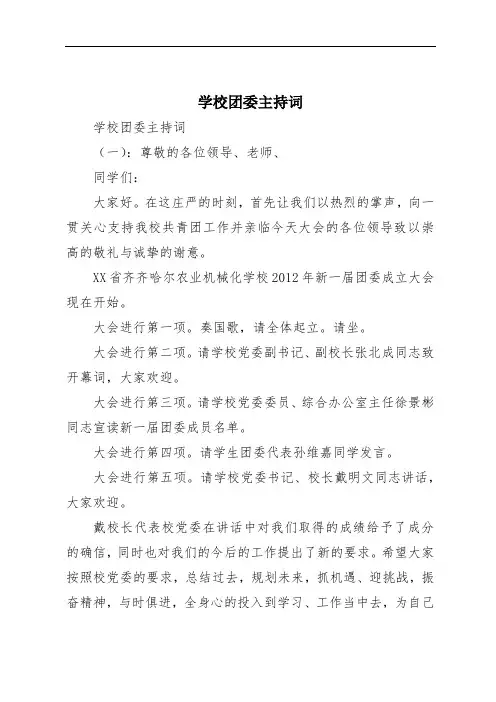 学校团委主持词

学校团委主持词

（一）：尊敬的各位领导、老师、

同学们：

大家好。在这庄严的时刻，首先让我们以热烈的掌声，向一贯关心支持我校共青团工作并亲临今天大会的各位领导致以崇高的敬礼与诚挚的谢意。

XX省齐齐哈尔农业机械化学校2012年新一届团委成立大会现在开始。

大会进行第一项。奏国歌，请全体起立。请坐。

大会进行第二项。请学校党委副书记、副校长张北成同志致开幕词，大家欢迎。

大会进行第三项。请学校党委委员、综合办公室主任徐景彬同志宣读新一届团委成员名单。

大会进行第四项。请学生团委代表孙维嘉同学发言。

大会进行第五项。请学校党委书记、校长戴明文同志讲话，大家欢迎。

戴校长代表校党委在讲话中对我们取得的成绩给予了成分的确信，同时也对我们的今后的工作提出了新的要求。希望大家按照校党委的要求，总结过去，规划未来，抓机遇、迎挑战，振奋精神，与时俱进，全身心的投入到学习、工作当中去，为自己